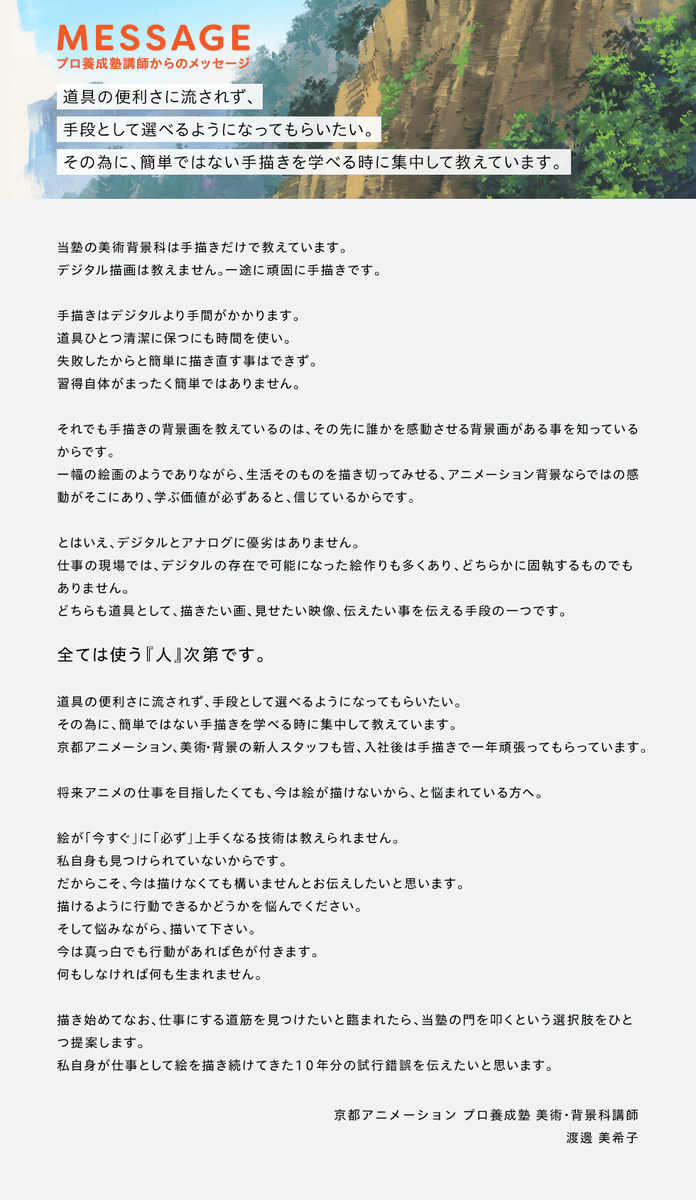 MESSAGE
プロ養成塾講師からのメッセージ

道具の便利さに流されず、
手段として選べるようになってもらいたい。
その為に、簡単ではない手描きを学べる時に集中して教えています。

当塾の美術背景科は手描きだけで教えています。
デジタル描画は教えません。一途に頑固に手描きです。

手描きはデジタルより手間がかかります。
道具ひとつ清潔に保つにも時間を使い。
失敗したからと簡単に描き直す事はできず。
習得自体がまったく簡単ではありません。

それでも手描きの背景画を教えているのは、その先に誰かを感動させる背景画がある事を知っているからです。
一幅の絵画のようでありながら、生活そのものを描き切ってみせる、アニメーション背景ならではの感動がそこにあり、学ぶ価値が必ずあると、信じているからです。

とはいえ、デジタルとアナログに優劣はありません。
仕事の現場では、デジタルの存在で可能になった絵作りも多くあり、どちらかに固執するものでもありません。
どちらも道具として、描きたい画、見せたい映像、伝えたい事を伝える手段の一つです。

全ては使う『人』次第です。

道具の便利さに流されず、手段として選べるようになってもらいたい。
その為に、簡単ではない手描きを学べる時に集中して教えています。
京都アニメーション、美術・背景の新人スタッフも皆、入社後は手描きで一年頑張ってもらっています。

将来アニメの仕事を目指したくても、今は絵が描けないから、と悩まれている方へ。

絵が「今すぐ」に「必ず」上手くなる技術は教えられません。
私自身も見つけられていないからです。
だからこそ、今は描けなくても構いませんとお伝えしたいと思います。
描けるように行動できるかどうかを悩んでください。
そして悩みながら、描いて下さい。
今は真っ白でも行動があれば色が付きます。
何もしなければ何も生まれません。

描き始めてなお、仕事にする道筋を見つけたいと臨まれたら、当塾の門を叩くという選択肢をひとつ提案します。
私自身が仕事として絵を描き続けてきた10年分の試行錯誤を伝えたいと思います。

京都アニメーション プロ養成塾 美術・背景科講師
渡邊 美希子